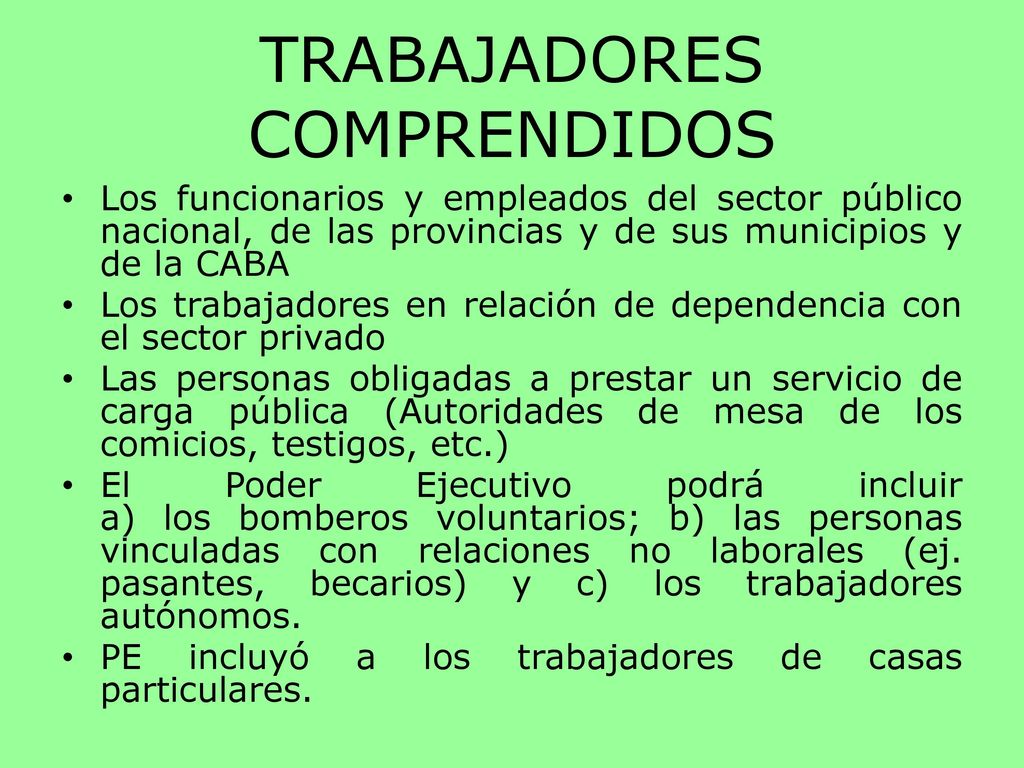 TRABAJADORES COMPRENDIDOS

• Los funcionarios y empleados del sector público nacional, de las provincias y de sus municipios y de la CABA
• Los trabajadores en relación de dependencia con el sector privado
• Las personas obligadas a prestar un servicio de carga pública (Autoridades de mesa de los comicios, testigos, etc.)
• El Poder Ejecutivo podrá incluir a) los bomberos voluntarios; b) las personas vinculadas con relaciones no laborales (ej. pasantes, becarios) y c) los trabajadores autónomos.
• PE incluyó a los trabajadores de casas particulares.